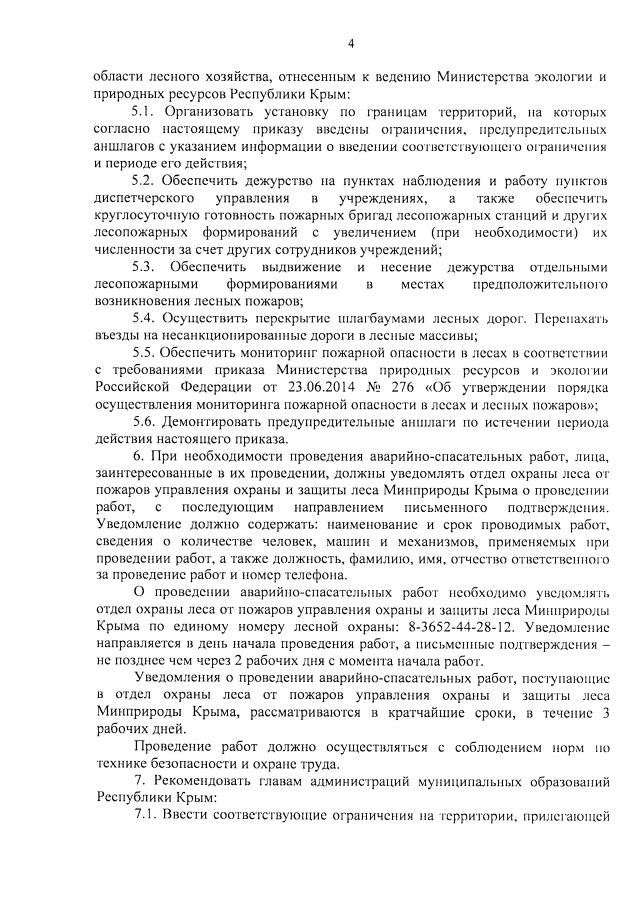 4

области лесного хозяйства, отнесенным к ведению Министерства экологии и природных ресурсов Республики Крым:

5.1. Организовать установку по границам территорий, на которых согласно настоящему приказу введены ограничения, предупредительных аншлагов с указанием информации о введении соответствующего ограничения и периоде его действия;

5.2. Обеспечить дежурство на пунктах наблюдения и работу пунктов диспетчерского управления в учреждениях, а также обеспечить круглосуточную готовность пожарных бригад лесопожарных станций и других лесопожарных формирований с увеличением (при необходимости) их численности за счет других сотрудников учреждений;

5.3. Обеспечить выдвижение и несение дежурства отдельными лесопожарными формированиями в местах предположительного возникновения лесных пожаров;

5.4. Осуществить перекрытие шлагбаумами лесных дорог. Перепахать въезды на несанкционированные дороги в лесные массивы;

5.5. Обеспечить мониторинг пожарной опасности в лесах в соответствии с требованиями приказа Министерства природных ресурсов и экологии Российской Федерации от 23.06.2014 № 276 «Об утверждении порядка осуществления мониторинга пожарной опасности в лесах и лесных пожаров»;

5.6. Демонтировать предупредительные аншлаги по истечении периода действия настоящего приказа.

6. При необходимости проведения аварийно-спасательных работ, лица, заинтересованные в их проведении, должны уведомлять отдел охраны леса от пожаров управления охраны и защиты леса Минприроды Крыма о проведении работ, с последующим направлением письменного подтверждения. Уведомление должно содержать: наименование и срок проводимых работ, сведения о количестве человек, машин и механизмов, применяемых при проведении работ, а также должность, фамилию, имя, отчество ответственного за проведение работ и номер телефона.

О проведении аварийно-спасательных работ необходимо уведомлять отдел охраны леса от пожаров управления охраны и защиты леса Минприроды Крыма по единому номеру лесной охраны: 8-3652-44-28-12. Уведомление направляется в день начала проведения работ, а письменные подтверждения – не позднее чем через 2 рабочих дня с момента начала работ.

Уведомления о проведении аварийно-спасательных работ, поступающие в отдел охраны леса от пожаров управления охраны и защиты леса Минприроды Крыма, рассматриваются в кратчайшие сроки, в течение 3 рабочих дней.

Проведение работ должно осуществляться с соблюдением норм по технике безопасности и охране труда.

7. Рекомендовать главам администраций муниципальных образований Республики Крым:

7.1. Ввести соответствующие ограничения на территории, прилегающей